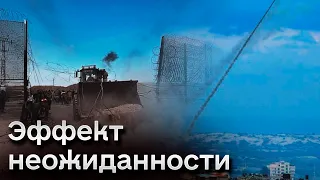 Эффект неожиданности